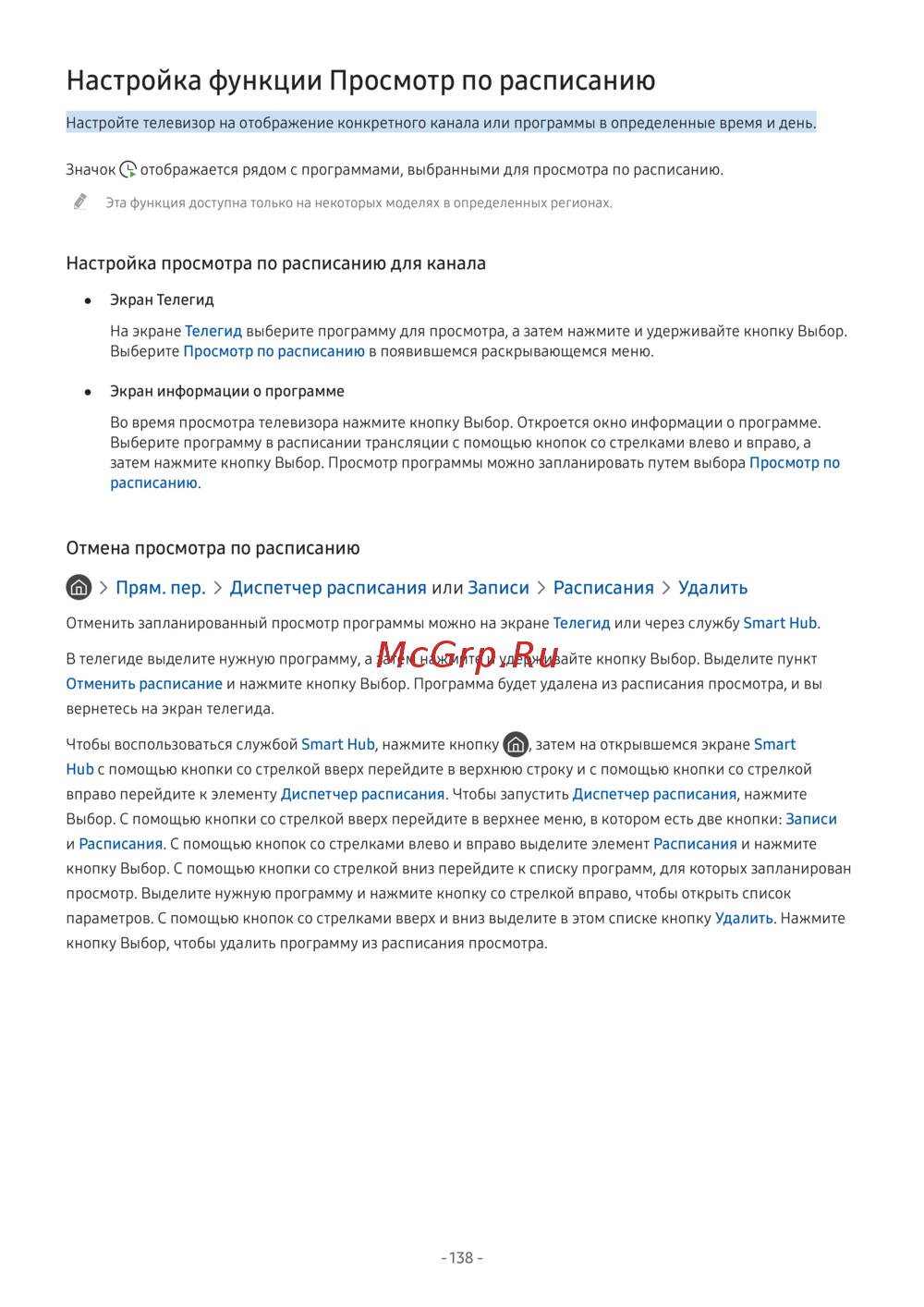 Настройка функции Просмотр по расписанию

Настройте телевизор на отображение конкретного канала или программы в определенные время и день.

Значок отображается рядом с программами, выбранными для просмотра по расписанию.

Эта функция доступна только на некоторых моделях в определенных регионах.

Настройка просмотра по расписанию для канала

• Экран Телегид

На экране Телегид выберите программу для просмотра, а затем нажмите и удерживайте кнопку Выбор. Выберите Просмотр по расписанию в появившемся раскрывающемся меню.

• Экран информации о программе

Во время просмотра телевизора нажмите кнопку Выбор. Откроется окно информации о программе. Выберите программу в расписании трансляции с помощью кнопок со стрелками влево и вправо, а затем нажмите кнопку Выбор. Просмотр программы можно запланировать путем выбора Просмотр по расписанию.

Отмена просмотра по расписанию

> Прям. пер. > Диспетчер расписания или Записи > Расписания > Удалить

Отменить запланированный просмотр программы можно на экране Телегид или через службу Smart Hub.

В телегиде выделите нужную программу, а затем нажмите и удерживайте кнопку Выбор. Выделите пункт Отменить расписание и нажмите кнопку Выбор. Программа будет удалена из расписания просмотра, и вы вернетесь на экран телегида.

McGrp.Ru

Чтобы воспользоваться службой Smart Hub, нажмите кнопку , затем на открывшемся экране Smart Hub с помощью кнопки со стрелкой вверх перейдите в верхнюю строку и с помощью кнопки со стрелкой вправо перейдите к элементу Диспетчер расписания. Чтобы запустить Диспетчер расписания, нажмите Выбор. С помощью кнопки со стрелкой вверх перейдите в верхнее меню, в котором есть две кнопки: Записи и Расписания. С помощью кнопок со стрелками влево и вправо выделите элемент Расписания и нажмите кнопку Выбор. С помощью кнопки со стрелкой вниз перейдите к списку программ, для которых запланирован просмотр. Выделите нужную программу и нажмите кнопку со стрелкой вправо, чтобы открыть список параметров. С помощью кнопок со стрелками вверх и вниз выделите в этом списке кнопку Удалить. Нажмите кнопку Выбор, чтобы удалить программу из расписания просмотра.

- 138 -